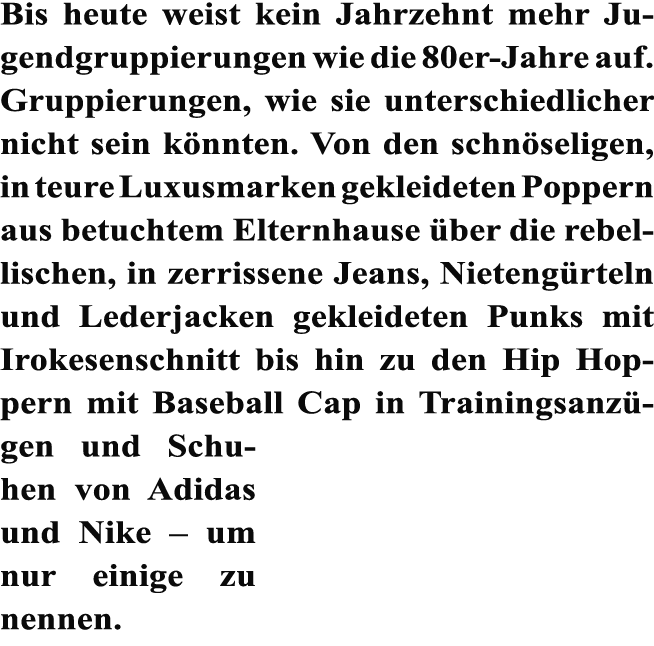 Bis heute weist kein Jahrzehnt mehr Jugendgruppierungen wie die 80er-Jahre auf. Gruppierungen, wie sie unterschiedlicher nicht sein könnten. Von den schnöseligen, in teure Luxusmarken gekleideten Poppern aus betuchtem Elternhause über die rebellischen, in zerrissene Jeans, Nietengürteln und Lederjacken gekleideten Punks mit Irokesenschnitt bis hin zu den Hip Hoppern mit Baseball Cap in Trainingsanzügen und Schuhen von Adidas und Nike – um nur einige zu nennen.